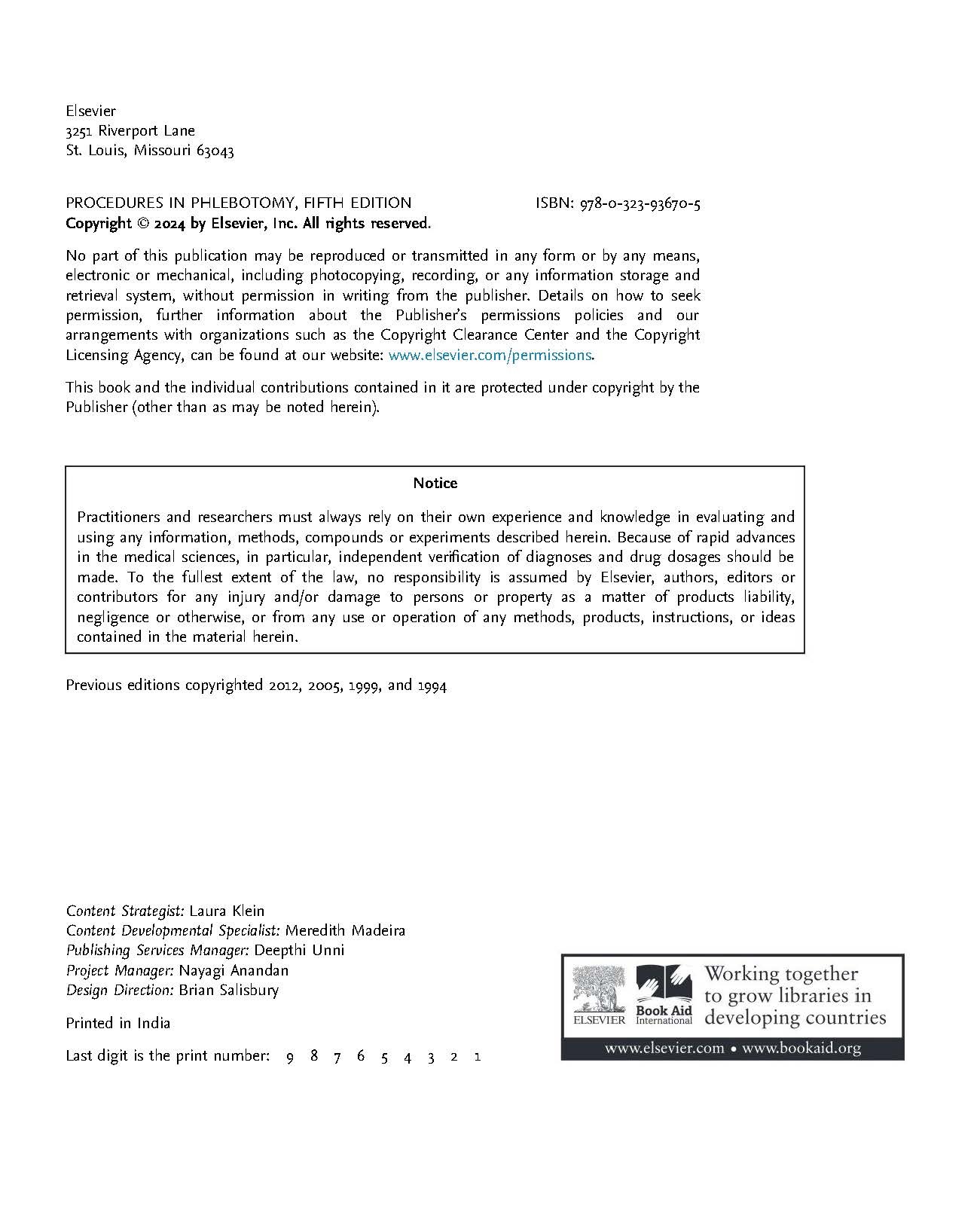 Elsevier
3251 Riverport Lane
St. Louis, Missouri 63043

PROCEDURES IN PHLEBOTOMY, FIFTH EDITION ISBN: 978-0-323-93670-5
Copyright © 2024 by Elsevier, Inc. All rights reserved.

No part of this publication may be reproduced or transmitted in any form or by any means, electronic or mechanical, including photocopying, recording, or any information storage and retrieval system, without permission in writing from the publisher. Details on how to seek permission, further information about the Publisher's permissions policies and our arrangements with organizations such as the Copyright Clearance Center and the Copyright Licensing Agency, can be found at our website: www.elsevier.com/permissions.

This book and the individual contributions contained in it are protected under copyright by the Publisher (other than as may be noted herein).

Notice

Practitioners and researchers must always rely on their own experience and knowledge in evaluating and using any information, methods, compounds or experiments described herein. Because of rapid advances in the medical sciences, in particular, independent verification of diagnoses and drug dosages should be made. To the fullest extent of the law, no responsibility is assumed by Elsevier, authors, editors or contributors for any injury and/or damage to persons or property as a matter of products liability, negligence or otherwise, or from any use or operation of any methods, products, instructions, or ideas contained in the material herein.

Previous editions copyrighted 2012, 2005, 1999, and 1994

Content Strategist: Laura Klein
Content Developmental Specialist: Meredith Madeira
Publishing Services Manager: Deepthi Unni
Project Manager: Nayagi Anandan
Design Direction: Brian Salisbury

Printed in India

Last digit is the print number: 9 8 7 6 5 4 3 2 1

ELSEVIER Book Aid International Working together to grow libraries in developing countries
www.elsevier.com • www.bookaid.org